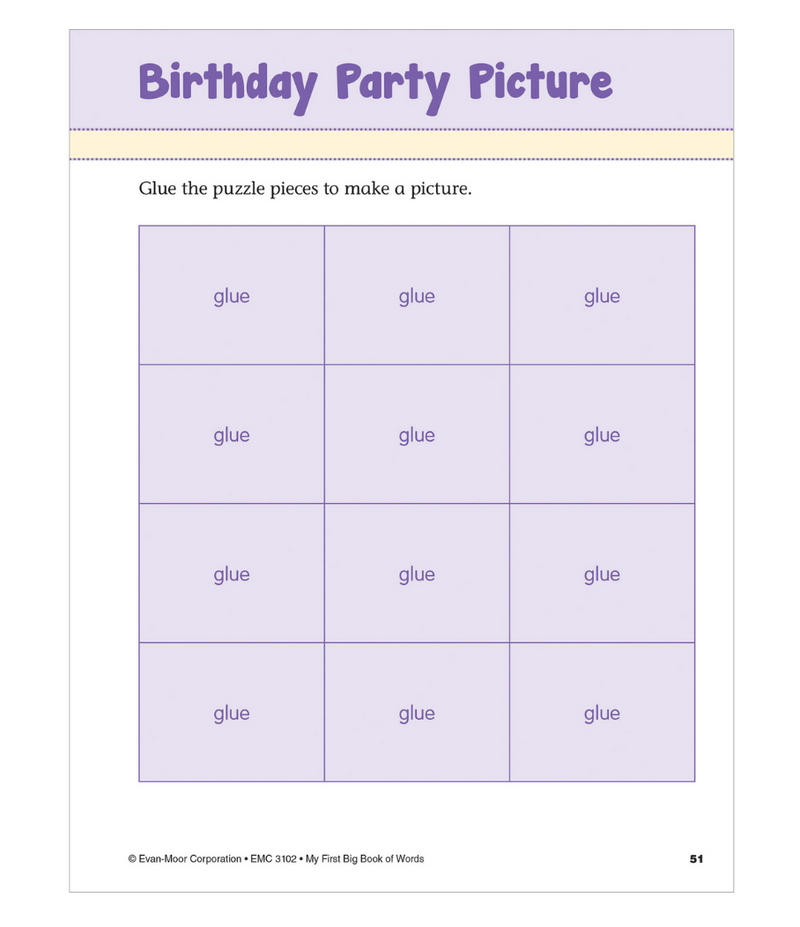 Birthday Party Picture

Glue the puzzle pieces to make a picture.

| glue | glue | glue |
|---|---|---|
| glue | glue | glue |
| glue | glue | glue |
| glue | glue | glue |

© Evan-Moor Corporation • EMC 3102 • My First Big Book of Words

51